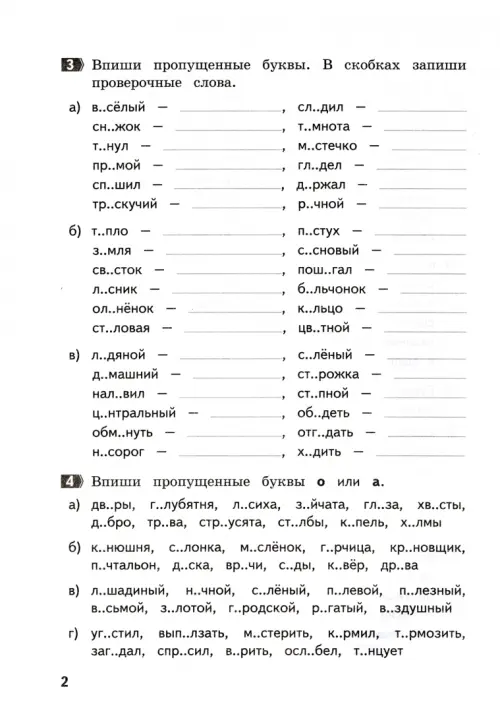 3 Впиши пропущенные буквы. В скобках запиши проверочные слова.

а) в..сёлый — ____________, сл..дил — ____________
сн..жок — ____________, т..мнота — ____________
т..нул — ____________, м..стечко — ____________
пр..мой — ____________, гл..дел — ____________
сп..шил — ____________, д..ржал — ____________
тр..скучий — ____________, р..чной — ____________

б) т..пло — ____________, п..стух — ____________
з..мля — ____________, с..сновый — ____________
св..сток — ____________, пош..гал — ____________
л..сник — ____________, б..льчонок — ____________
ол..нёнок — ____________, к..льцо — ____________
ст..ловая — ____________, цв..тной — ____________

в) л..дяной — ____________, с..лёный — ____________
д..машний — ____________, ст..рожка — ____________
нал..вил — ____________, ст..пной — ____________
ц..нтральный — ____________, об..деть — ____________
обм..нуть — ____________, отг..дать — ____________
н..сорог — ____________, х..дить — ____________

4 Впиши пропущенные буквы о или а.

а) дв..ры, г..лубятня, л..сиха, з..йчата, гл..за, хв..сты, д..бро, тр..ва, стр..усята, ст..лбы, к..пель, х..лмы

б) к..нюшня, с..лонка, м..слёнок, г..рчица, кр..новщик, п..чтальон, д..ска, вр..чи, с..ды, к..вёр, др..ва

в) л..шадиный, н..чной, с..лёный, п..левой, п..лезный, в..сьмой, з..лотой, г..родской, р..гатый, в..здушный

г) уг..стил, вып..лзать, м..стерить, к..рмил, т..рмозить, заг..дал, спр..сил, в..рить, осл..бел, т..нцует

2